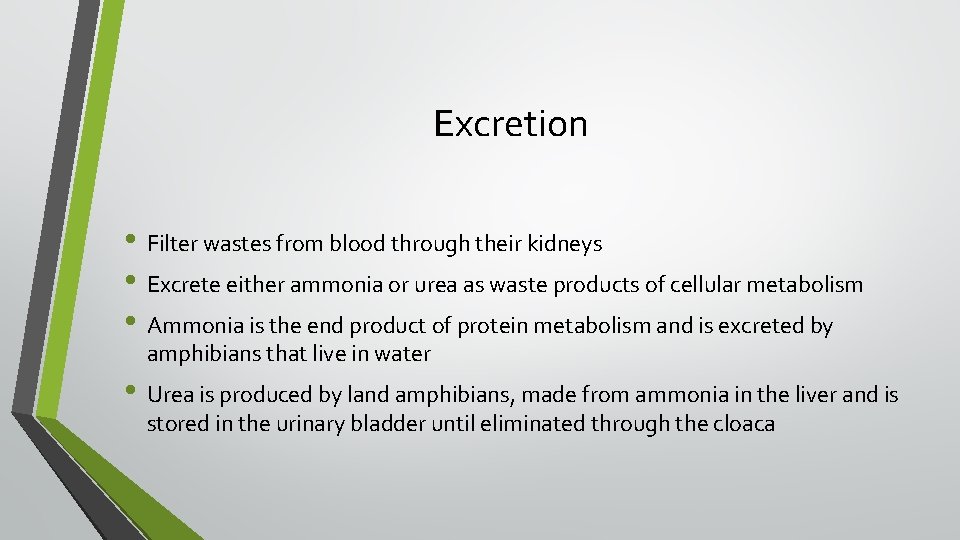 Excretion

• Filter wastes from blood through their kidneys
• Excrete either ammonia or urea as waste products of cellular metabolism
• Ammonia is the end product of protein metabolism and is excreted by amphibians that live in water
• Urea is produced by land amphibians, made from ammonia in the liver and is stored in the urinary bladder until eliminated through the cloaca